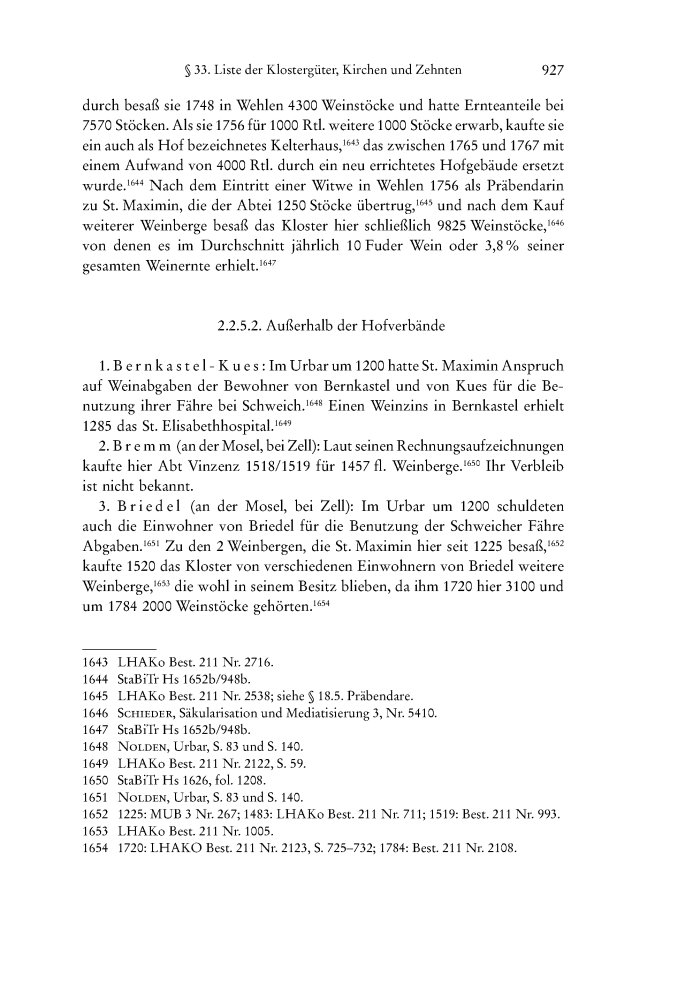 § 33. Liste der Klostergüter, Kirchen und Zehnten 927

durch besaß sie 1748 in Wehlen 4300 Weinstöcke und hatte Ernteanteile bei 7570 Stöcken. Als sie 1756 für 1000 Rtl. weitere 1000 Stöcke erwarb, kaufte sie ein auch als Hof bezeichnetes Kelterhaus,$^{1643}$ das zwischen 1765 und 1767 mit einem Aufwand von 4000 Rtl. durch ein neu errichtetes Hofgebäude ersetzt wurde.$^{1644}$ Nach dem Eintritt einer Witwe in Wehlen 1756 als Präbendarin zu St. Maximin, die der Abtei 1250 Stöcke übertrug,$^{1645}$ und nach dem Kauf weiterer Weinberge besaß das Kloster hier schließlich 9825 Weinstöcke,$^{1646}$ von denen es im Durchschnitt jährlich 10 Fuder Wein oder 3,8 % seiner gesamten Weinernte erhielt.$^{1647}$

2.2.5.2. Außerhalb der Hofverbände

1. Bernkastel-Kues: Im Urbar um 1200 hatte St. Maximin Anspruch auf Weinabgaben der Bewohner von Bernkastel und von Kues für die Benutzung ihrer Fähre bei Schweich.$^{1648}$ Einen Weinzins in Bernkastel erhielt 1285 das St. Elisabethhospital.$^{1649}$

2. Bremm (an der Mosel, bei Zell): Laut seinen Rechnungsaufzeichnungen kaufte hier Abt Vinzenz 1518/1519 für 1457 fl. Weinberge.$^{1650}$ Ihr Verbleib ist nicht bekannt.

3. Briedel (an der Mosel, bei Zell): Im Urbar um 1200 schuldeten auch die Einwohner von Briedel für die Benutzung der Schweicher Fähre Abgaben.$^{1651}$ Zu den 2 Weinbergen, die St. Maximin hier seit 1225 besaß,$^{1652}$ kaufte 1520 das Kloster von verschiedenen Einwohnern von Briedel weitere Weinberge,$^{1653}$ die wohl in seinem Besitz blieben, da ihm 1720 hier 3100 und um 1784 2000 Weinstöcke gehörten.$^{1654}$

1643 LHAKo Best. 211 Nr. 2716.
1644 StaBiTr Hs 1652b/948b.
1645 LHAKo Best. 211 Nr. 2538; siehe § 18.5. Präbendare.
1646 Schieder, Säkularisation und Mediatisierung 3, Nr. 5410.
1647 StaBiTr Hs 1652b/948b.
1648 Nolden, Urbar, S. 83 und S. 140.
1649 LHAKo Best. 211 Nr. 2122, S. 59.
1650 StaBiTr Hs 1626, fol. 1208.
1651 Nolden, Urbar, S. 83 und S. 140.
1652 1225: MUB 3 Nr. 267; 1483: LHAKo Best. 211 Nr. 711; 1519: Best. 211 Nr. 993.
1653 LHAKo Best. 211 Nr. 1005.
1654 1720: LHAKO Best. 211 Nr. 2123, S. 725–732; 1784: Best. 211 Nr. 2108.